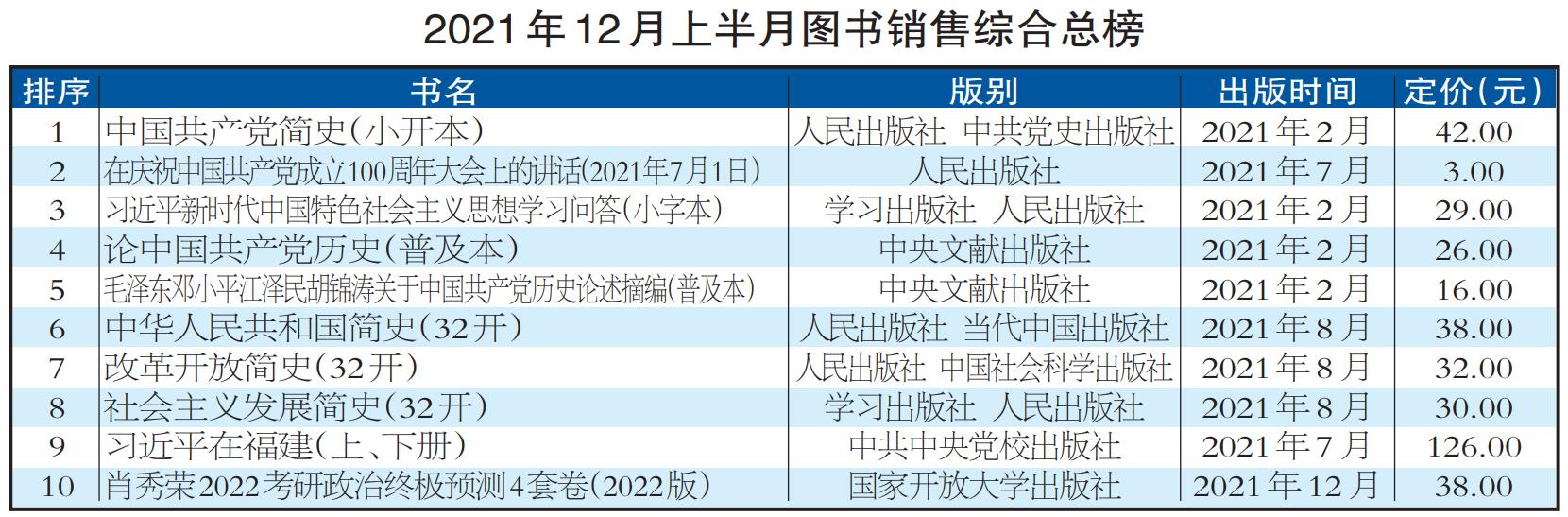 2021年12月上半月图书销售综合总榜

| 排序 | 书名 | 版别 | 出版时间 | 定价(元) |
|---|---|---|---|---|
| 1 | 中国共产党简史(小开本) | 人民出版社 中共党史出版社 | 2021年2月 | 42.00 |
| 2 | 在庆祝中国共产党成立100周年大会上的讲话(2021年7月1日) | 人民出版社 | 2021年7月 | 3.00 |
| 3 | 习近平新时代中国特色社会主义思想学习问答(小字本) | 学习出版社 人民出版社 | 2021年2月 | 29.00 |
| 4 | 论中国共产党历史(普及本) | 中央文献出版社 | 2021年2月 | 26.00 |
| 5 | 毛泽东邓小平江泽民胡锦涛关于中国共产党历史论述摘编(普及本) | 中央文献出版社 | 2021年2月 | 16.00 |
| 6 | 中华人民共和国简史(32开) | 人民出版社 当代中国出版社 | 2021年8月 | 38.00 |
| 7 | 改革开放简史(32开) | 人民出版社 中国社会科学出版社 | 2021年8月 | 32.00 |
| 8 | 社会主义发展简史(32开) | 学习出版社 人民出版社 | 2021年8月 | 30.00 |
| 9 | 习近平在福建(上、下册) | 中共中央党校出版社 | 2021年7月 | 126.00 |
| 10 | 肖秀荣2022考研政治终极预测4套卷(2022版) | 国家开放大学出版社 | 2021年12月 | 38.00 |